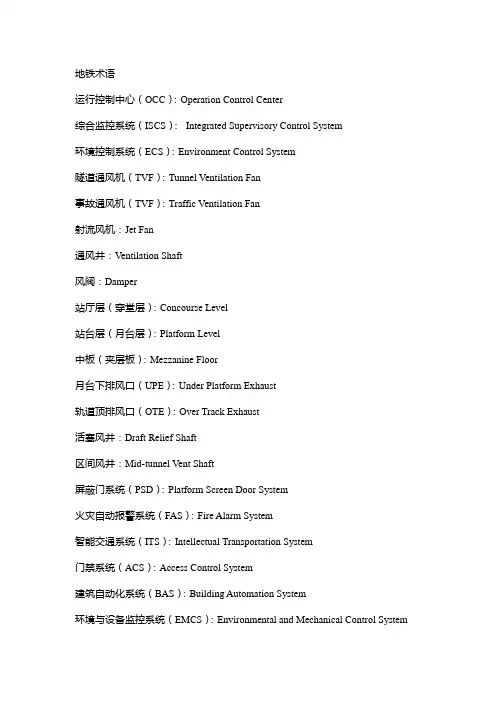 地铁术语

运行控制中心（OCC）: Operation Control Center

综合监控系统（ISCS）: Integrated Supervisory Control System

环境控制系统（ECS）: Environment Control System

隧道通风机（TVF）: Tunnel Ventilation Fan

事故通风机（TVF）: Traffic Ventilation Fan

射流风机：Jet Fan

通风井：Ventilation Shaft

风阀：Damper

站厅层（穿堂层）: Concourse Level

站台层（月台层）: Platform Level

中板（夹层板）: Mezzanine Floor

月台下排风口（UPE）: Under Platform Exhaust

轨道顶排风口（OTE）: Over Track Exhaust

活塞风井：Draft Relief Shaft

区间风井：Mid-tunnel Vent Shaft

屏蔽门系统（PSD）: Platform Screen Door System

火灾自动报警系统（FAS）: Fire Alarm System

智能交通系统（ITS）: Intellectual Transportation System

门禁系统（ACS）: Access Control System

建筑自动化系统（BAS）: Building Automation System

环境与设备监控系统（EMCS）: Environmental and Mechanical Control System